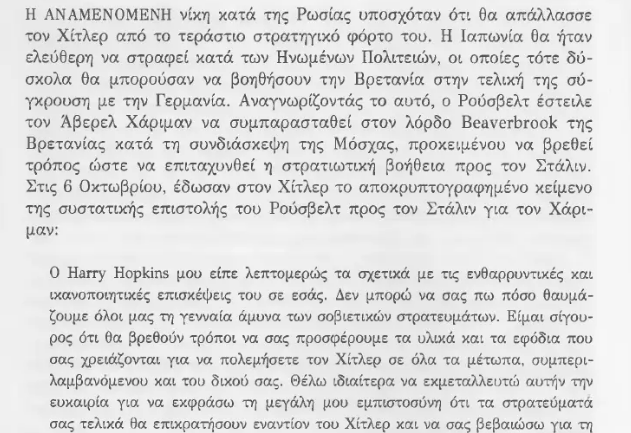 Η ΑΝΑΜΕΝΟΜΕΝΗ νίκη κατά της Ρωσίας υποσχόταν ότι θα απάλλασσε τον Χίτλερ από το τεράστιο στρατηγικό φόρτο του. Η Ιαπωνία θα ήταν ελεύθερη να στραφεί κατά των Ηνωμένων Πολιτειών, οι οποίες τότε δύσκολα θα μπορούσαν να βοηθήσουν την Βρετανία στην τελική της σύγκρουση με την Γερμανία. Αναγνωρίζοντάς το αυτό, ο Ρούσβελτ έστειλε τον Άβερελ Χάριμαν να συμπαρασταθεί στον λόρδο Beaverbrook της Βρετανίας κατά τη συνδιάσκεψη της Μόσχας, προκειμένου να βρεθεί τρόπος ώστε να επιταχυνθεί η στρατιωτική βοήθεια προς τον Στάλιν. Στις 6 Οκτωβρίου, έδωσαν στον Χίτλερ το αποκρυπτογραφημένο κείμενο της συστατικής επιστολής του Ρούσβελτ προς τον Στάλιν για τον Χάριμαν:

Ο Harry Hopkins μου είπε λεπτομερώς τα σχετικά με τις ενθαρρυντικές και ικανοποιητικές επισκέψεις του σε εσάς. Δεν μπορώ να σας πω πόσο θαυμάζουμε όλοι μας τη γενναία άμυνα των σοβιετικών στρατευμάτων. Είμαι σίγουρος ότι θα βρεθούν τρόποι να σας προσφέρουμε τα υλικά και τα εφόδια που σας χρειάζονται για να πολεμήσετε τον Χίτλερ σε όλα τα μέτωπα, συμπεριλαμβανόμενου και του δικού σας. Θέλω ιδιαίτερα να εκμεταλλευτώ αυτήν την ευκαιρία για να εκφράσω τη μεγάλη μου εμπιστοσύνη ότι τα στρατεύματά σας τελικά θα επικρατήσουν εναντίον του Χίτλερ και να σας βεβαιώσω για τη